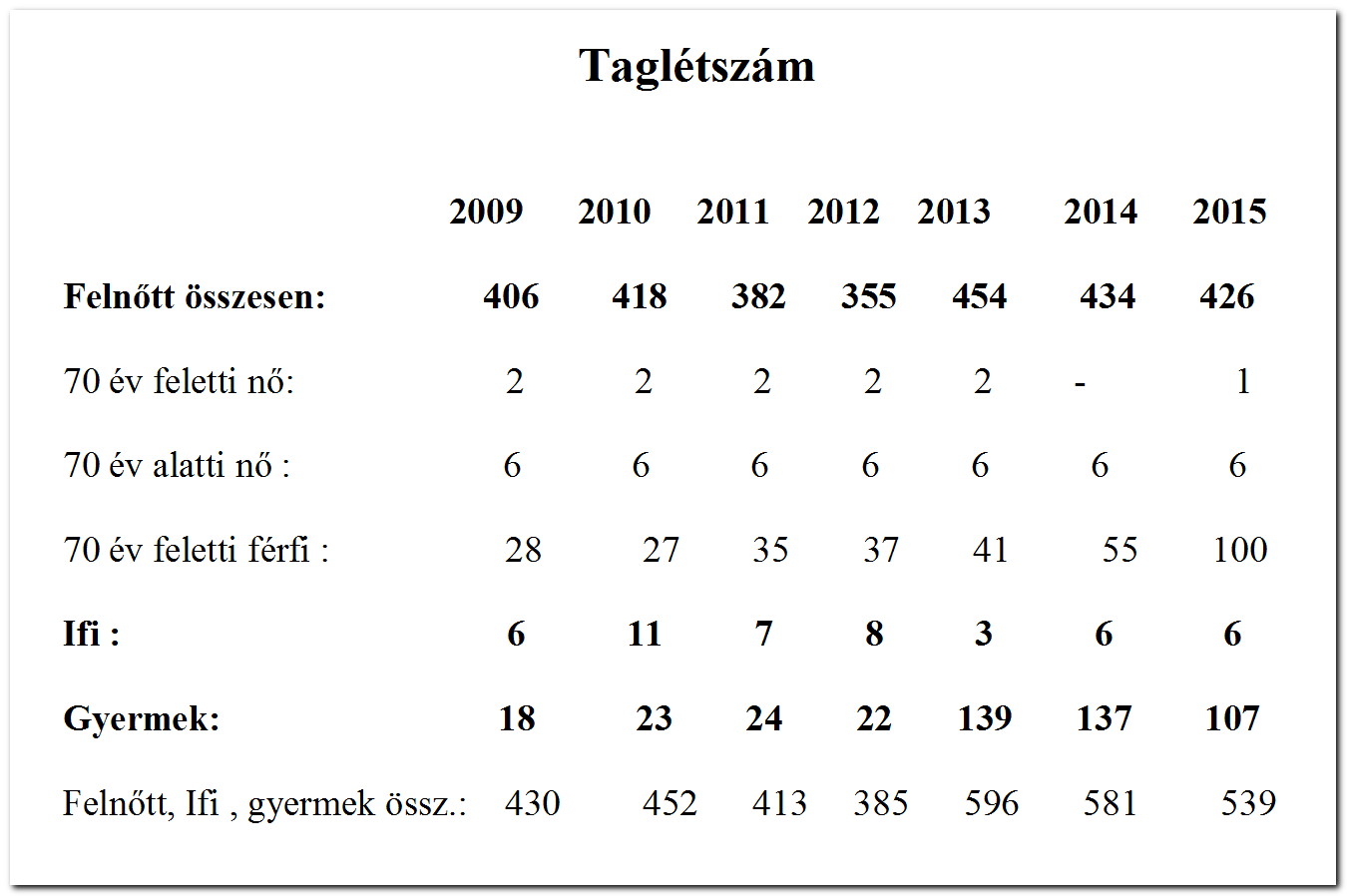 Taglétszám

| | 2009 | 2010 | 2011 | 2012 | 2013 | 2014 | 2015 |
|---|---|---|---|---|---|---|---|
| Felnőtt összesen: | 406 | 418 | 382 | 355 | 454 | 434 | 426 |
| 70 év feletti nő: | 2 | 2 | 2 | 2 | 2 | - | 1 |
| 70 év alatti nő : | 6 | 6 | 6 | 6 | 6 | 6 | 6 |
| 70 év feletti férfi : | 28 | 27 | 35 | 37 | 41 | 55 | 100 |
| Ifi : | 6 | 11 | 7 | 8 | 3 | 6 | 6 |
| Gyermek: | 18 | 23 | 24 | 22 | 139 | 137 | 107 |
| Felnőtt, Ifi , gyermek össz.: | 430 | 452 | 413 | 385 | 596 | 581 | 539 |